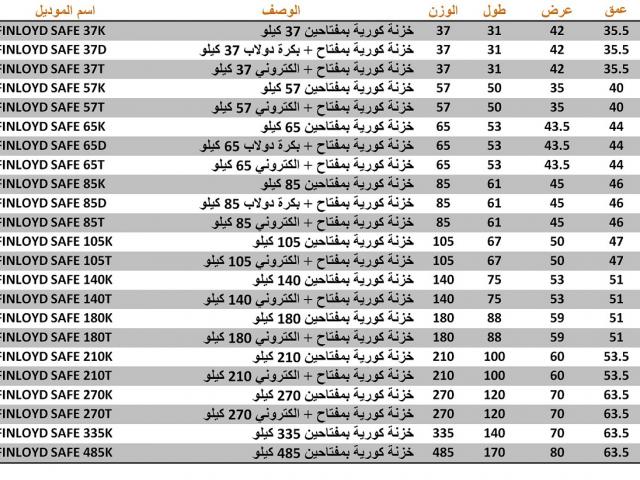 | اسم الموديل | الوصف | الوزن | طول | عرض | عمق |
|---|---|---|---|---|---|
| FINLOYD SAFE 37K | خزنة كورية بمفتاحين 37 كيلو | 37 | 31 | 42 | 35.5 |
| FINLOYD SAFE 37D | خزنة كورية بمفتاح + بكرة دولاب 37 كيلو | 37 | 31 | 42 | 35.5 |
| FINLOYD SAFE 37T | خزنة كورية بمفتاح + الكتروني 37 كيلو | 37 | 31 | 42 | 35.5 |
| FINLOYD SAFE 57K | خزنة كورية بمفتاحين 57 كيلو | 57 | 50 | 35 | 40 |
| FINLOYD SAFE 57T | خزنة كورية بمفتاح + الكتروني 57 كيلو | 57 | 50 | 35 | 40 |
| FINLOYD SAFE 65K | خزنة كورية بمفتاحين 65 كيلو | 65 | 53 | 43.5 | 44 |
| FINLOYD SAFE 65D | خزنة كورية بمفتاح + بكرة دولاب 65 كيلو | 65 | 53 | 43.5 | 44 |
| FINLOYD SAFE 65T | خزنة كورية بمفتاح + الكتروني 65 كيلو | 65 | 53 | 43.5 | 44 |
| FINLOYD SAFE 85K | خزنة كورية بمفتاحين 85 كيلو | 85 | 61 | 45 | 46 |
| FINLOYD SAFE 85D | خزنة كورية بمفتاح + بكرة دولاب 85 كيلو | 85 | 61 | 45 | 46 |
| FINLOYD SAFE 85T | خزنة كورية بمفتاح + الكتروني 85 كيلو | 85 | 61 | 45 | 46 |
| FINLOYD SAFE 105K | خزنة كورية بمفتاحين 105 كيلو | 105 | 67 | 50 | 47 |
| FINLOYD SAFE 105T | خزنة كورية بمفتاح + الكتروني 105 كيلو | 105 | 67 | 50 | 47 |
| FINLOYD SAFE 140K | خزنة كورية بمفتاحين 140 كيلو | 140 | 75 | 53 | 51 |
| FINLOYD SAFE 140T | خزنة كورية بمفتاح + الكتروني 140 كيلو | 140 | 75 | 53 | 51 |
| FINLOYD SAFE 180K | خزنة كورية بمفتاحين 180 كيلو | 180 | 88 | 59 | 51 |
| FINLOYD SAFE 180T | خزنة كورية بمفتاح + الكتروني 180 كيلو | 180 | 88 | 59 | 51 |
| FINLOYD SAFE 210K | خزنة كورية بمفتاحين 210 كيلو | 210 | 100 | 60 | 53.5 |
| FINLOYD SAFE 210T | خزنة كورية بمفتاح + الكتروني 210 كيلو | 210 | 100 | 60 | 53.5 |
| FINLOYD SAFE 270K | خزنة كورية بمفتاحين 270 كيلو | 270 | 120 | 70 | 63.5 |
| FINLOYD SAFE 270T | خزنة كورية بمفتاح + الكتروني 270 كيلو | 270 | 120 | 70 | 63.5 |
| FINLOYD SAFE 335K | خزنة كورية بمفتاحين 335 كيلو | 335 | 140 | 70 | 63.5 |
| FINLOYD SAFE 485K | خزنة كورية بمفتاحين 485 كيلو | 485 | 170 | 80 | 63.5 |